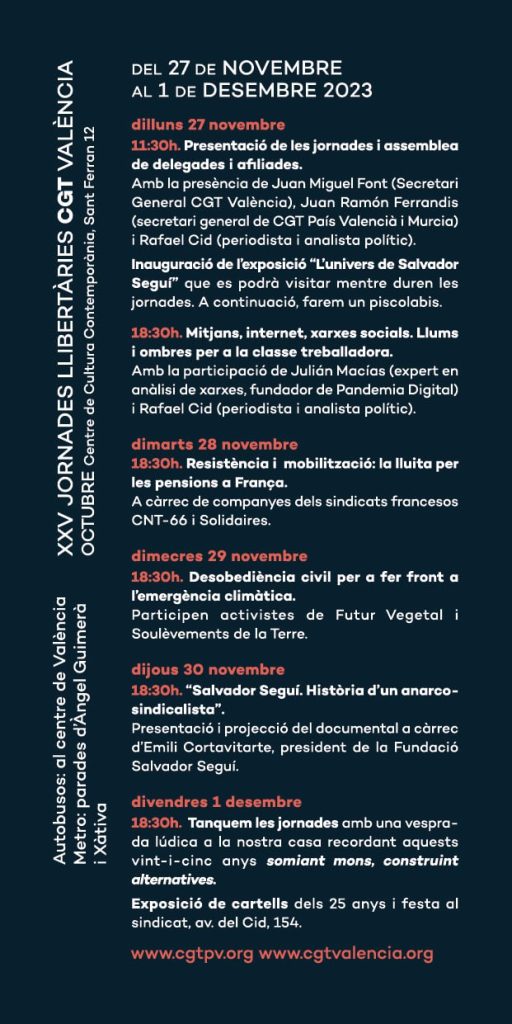 XXV JORNADES LLIBERTÀRIES CGT VALÈNCIA
OCTUBRE Centre de Cultura Contemporània, Sant Ferran 12

Autobusos: al centre de València
Metro: parades d'Àngel Guimerà i Xàtiva

DEL 27 DE NOVEMBRE AL 1 DE DESEMBRE 2023

dilluns 27 novembre
11:30h. Presentació de les jornades i assemblea de delegades i afiliades.
Amb la presència de Juan Miguel Font (Secretari General CGT València), Juan Ramón Ferrandis (secretari general de CGT País Valencià i Murcia) i Rafael Cid (periodista i analista polític).

Inauguració de l'exposició "L'univers de Salvador Seguí" que es podrà visitar mentre duren les jornades. A continuació, farem un piscolabis.

18:30h. Mitjans, internet, xarxes socials. Llums i ombres per a la classe treballadora.
Amb la participació de Julián Macías (expert en anàlisi de xarxes, fundador de Pandemia Digital) i Rafael Cid (periodista i analista polític).

dimarts 28 novembre
18:30h. Resistència i mobilització: la lluita per les pensions a França.
A càrrec de companyes dels sindicats francesos CNT-66 i Solidaires.

dimecres 29 novembre
18:30h. Desobediència civil per a fer front a l'emergència climàtica.
Participen activistes de Futur Vegetal i Soulèvements de la Terre.

dijous 30 novembre
18:30h. "Salvador Seguí. Història d'un anarcosindicalista".
Presentació i projecció del documental a càrrec d'Emili Cortavitarte, president de la Fundació Salvador Seguí.

divendres 1 desembre
18:30h. Tanquem les jornades amb una vesprada lúdica a la nostra casa recordant aquests vint-i-cinc anys somiant mons, construint alternatives.

Exposició de cartells dels 25 anys i festa al sindicat, av. del Cid, 154.

www.cgtpv.org www.cgtvalencia.org